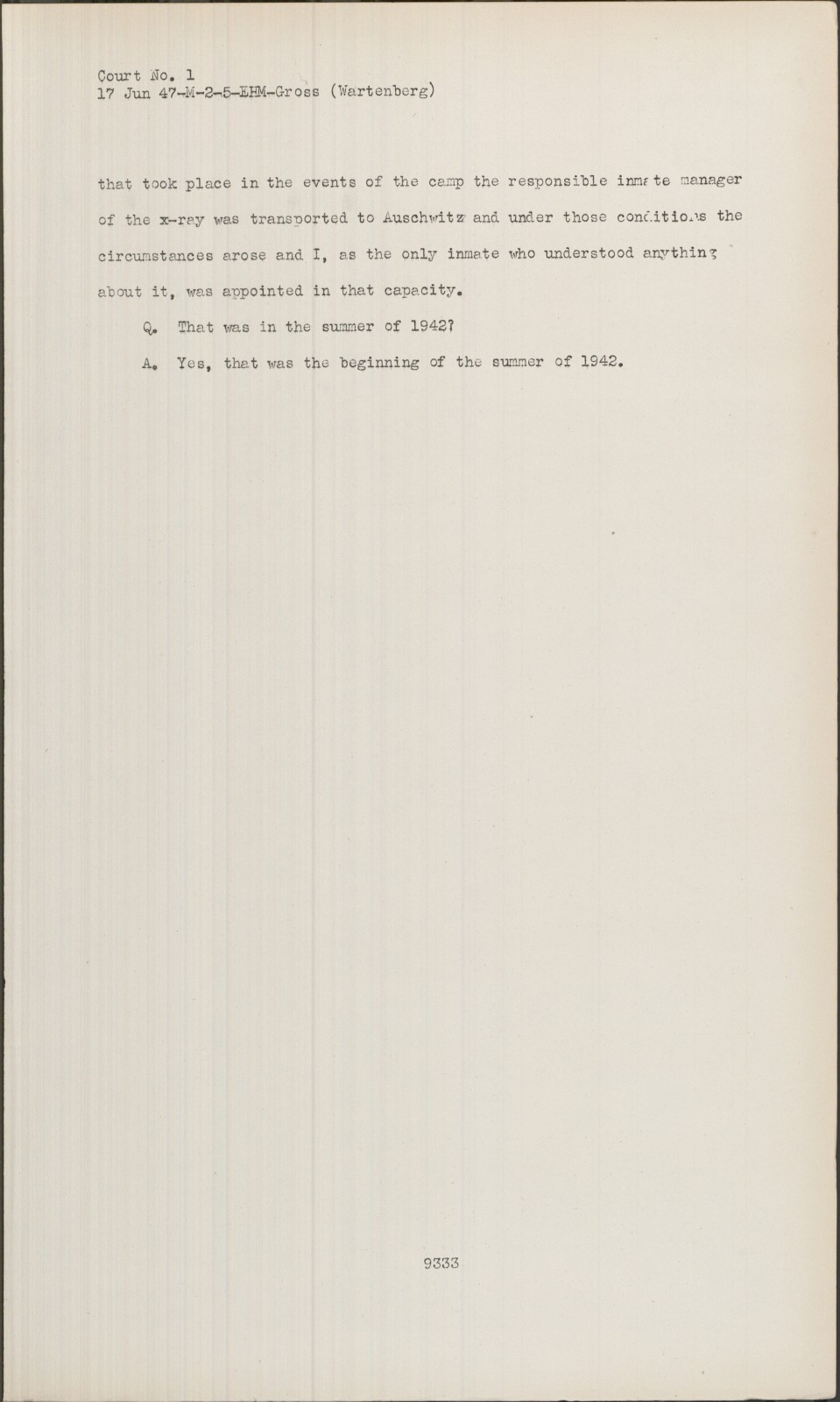 Court No. 1
17 Jun 47-M-2-5-EHM-Gross (Wartenberg)

that took place in the events of the camp the responsible inmate manager of the x-ray was transported to Auschwitz and under those conditions the circumstances arose and I, as the only inmate who understood anything about it, was appointed in that capacity.

Q. That was in the summer of 1942?

A. Yes, that was the beginning of the summer of 1942.

9333